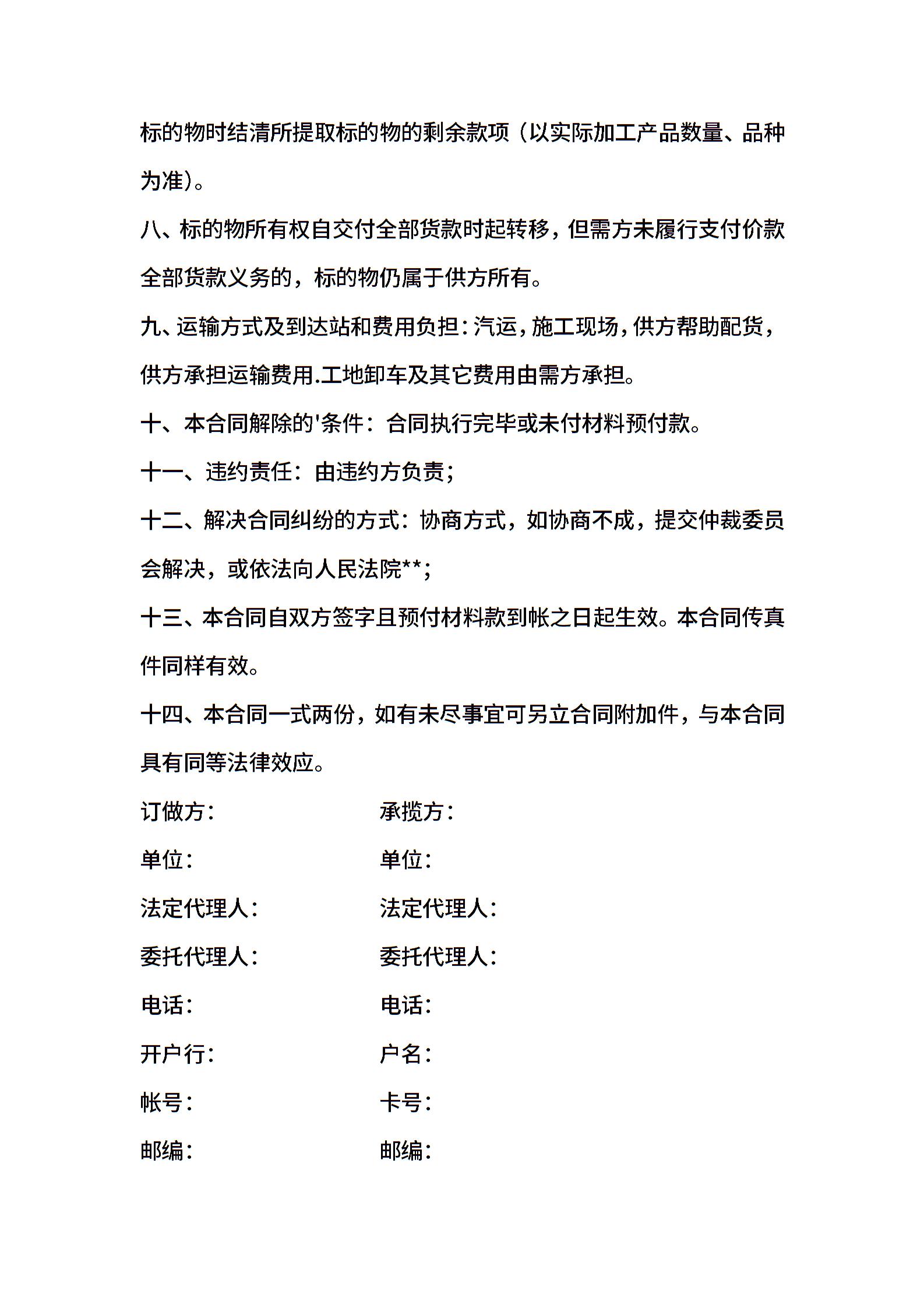 标的物时结清所提取标的物的剩余款项（以实际加工产品数量、品种为准）。

八、标的物所有权自交付全部货款时起转移，但需方未履行支付价款全部货款义务的，标的物仍属于供方所有。

九、运输方式及到达站和费用负担：汽运，施工现场，供方帮助配货，供方承担运输费用.工地卸车及其它费用由需方承担。

十、本合同解除的'条件：合同执行完毕或未付材料预付款。

十一、违约责任：由违约方负责；

十二、解决合同纠纷的方式：协商方式，如协商不成，提交仲裁委员会解决，或依法向人民法院**；

十三、本合同自双方签字且预付材料款到帐之日起生效。本合同传真件同样有效。

十四、本合同一式两份，如有未尽事宜可另立合同附加件，与本合同具有同等法律效应。

订做方： 承揽方：

单位： 单位：

法定代理人： 法定代理人：

委托代理人： 委托代理人：

电话： 电话：

开户行： 户名：

帐号： 卡号：

邮编： 邮编：